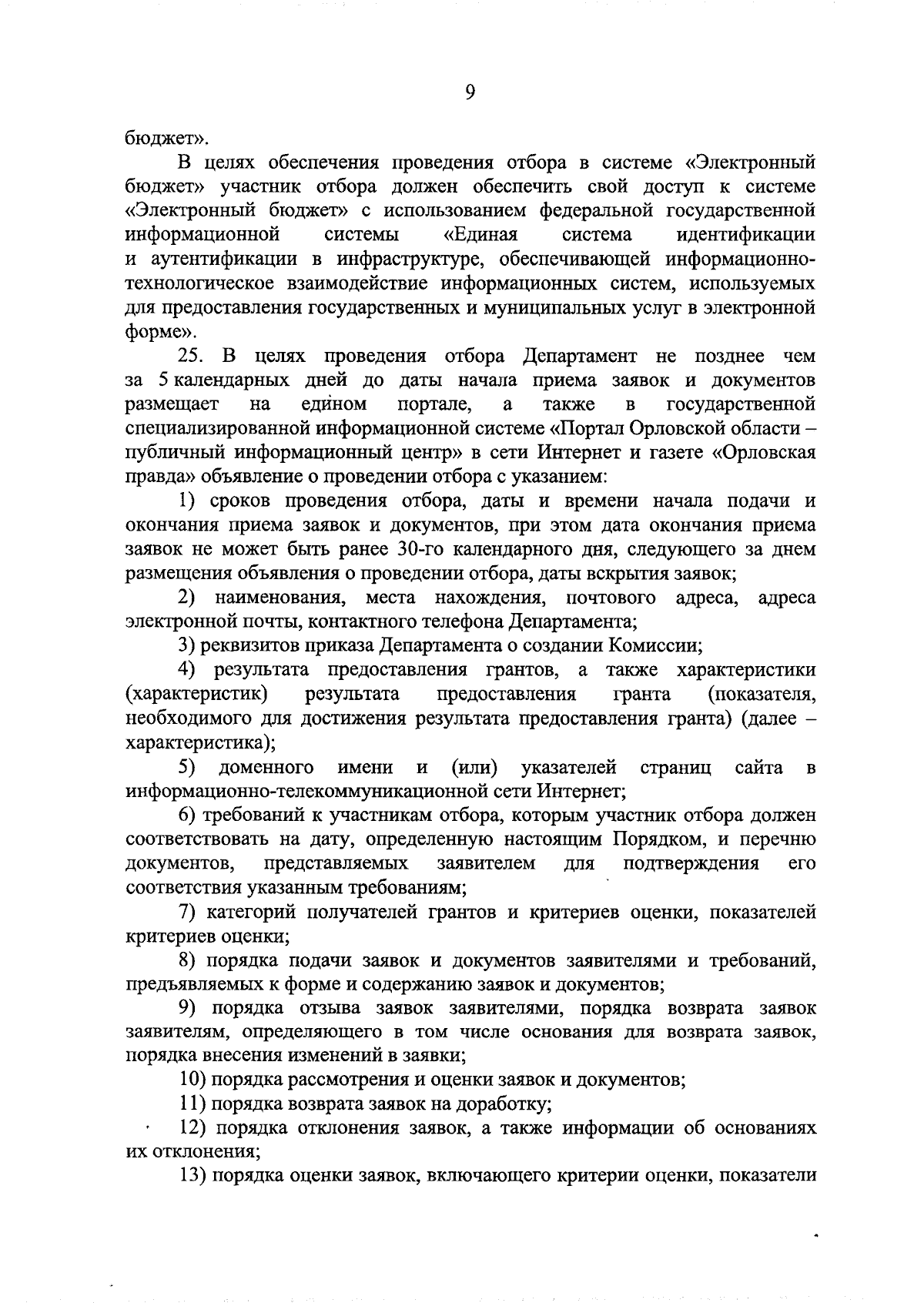 9

бюджет».

В целях обеспечения проведения отбора в системе «Электронный бюджет» участник отбора должен обеспечить свой доступ к системе «Электронный бюджет» с использованием федеральной государственной информационной системы «Единая система идентификации и аутентификации в инфраструктуре, обеспечивающей информационно-технологическое взаимодействие информационных систем, используемых для предоставления государственных и муниципальных услуг в электронной форме».

25. В целях проведения отбора Департамент не позднее чем за 5 календарных дней до даты начала приема заявок и документов размещает на едином портале, а также в государственной специализированной информационной системе «Портал Орловской области – публичный информационный центр» в сети Интернет и газете «Орловская правда» объявление о проведении отбора с указанием:

1) сроков проведения отбора, даты и времени начала подачи и окончания приема заявок и документов, при этом дата окончания приема заявок не может быть ранее 30-го календарного дня, следующего за днем размещения объявления о проведении отбора, даты вскрытия заявок;

2) наименования, места нахождения, почтового адреса, адреса электронной почты, контактного телефона Департамента;

3) реквизитов приказа Департамента о создании Комиссии;

4) результата предоставления грантов, а также характеристики (характеристик) результата предоставления гранта (показателя, необходимого для достижения результата предоставления гранта) (далее – характеристика);

5) доменного имени и (или) указателей страниц сайта в информационно-телекоммуникационной сети Интернет;

6) требований к участникам отбора, которым участник отбора должен соответствовать на дату, определенную настоящим Порядком, и перечню документов, представляемых заявителем для подтверждения его соответствия указанным требованиям;

7) категорий получателей грантов и критериев оценки, показателей критериев оценки;

8) порядка подачи заявок и документов заявителями и требований, предъявляемых к форме и содержанию заявок и документов;

9) порядка отзыва заявок заявителями, порядка возврата заявок заявителям, определяющего в том числе основания для возврата заявок, порядка внесения изменений в заявки;

10) порядка рассмотрения и оценки заявок и документов;

11) порядка возврата заявок на доработку;

12) порядка отклонения заявок, а также информации об основаниях их отклонения;

13) порядка оценки заявок, включающего критерии оценки, показатели